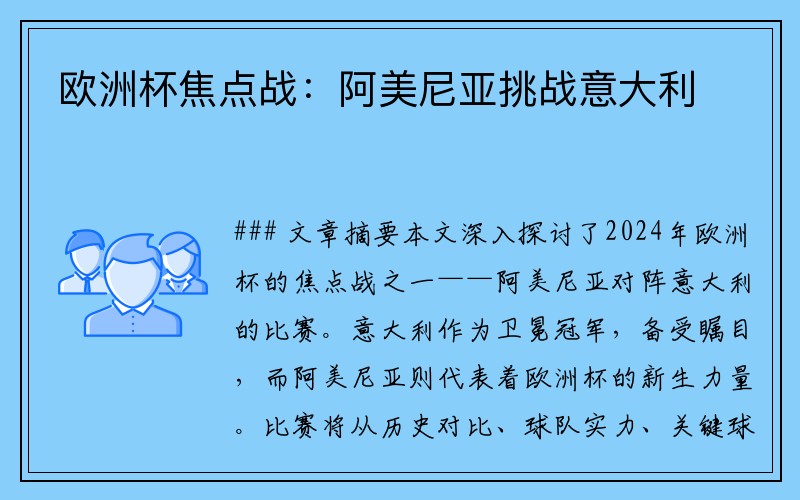 欧洲杯焦点战：阿美尼亚挑战意大利

### 文章摘要本文深入探讨了2024年欧洲杯的焦点战之一——阿美尼亚对阵意大利的比赛。意大利作为卫冕冠军，备受瞩目，而阿美尼亚则代表着欧洲杯的新生力量。比赛将从历史对比、球队实力、关键球